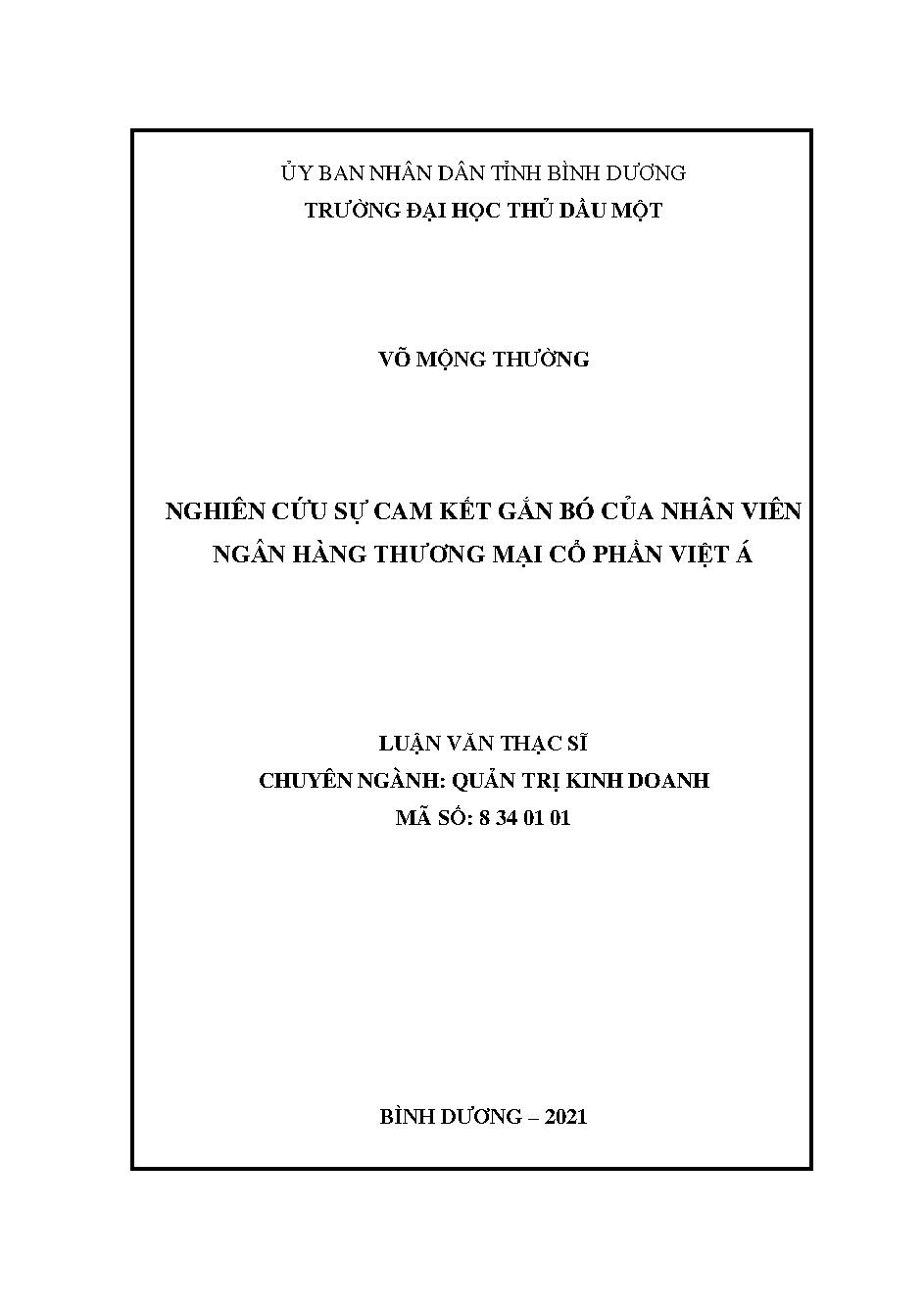 ỦY BAN NHÂN DÂN TỈNH BÌNH DƯƠNG
TRƯỜNG ĐẠI HỌC THỦ DẦU MỘT

VÕ MỘNG THƯỜNG

NGHIÊN CỨU SỰ CAM KẾT GẮN BÓ CỦA NHÂN VIÊN NGÂN HÀNG THƯƠNG MẠI CỔ PHẦN VIỆT Á

LUẬN VĂN THẠC SĨ
CHUYÊN NGÀNH: QUẢN TRỊ KINH DOANH
MÃ SỐ: 8 34 01 01

BÌNH DƯƠNG – 2021